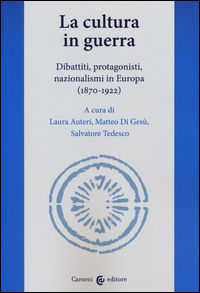 La cultura in guerra

Dibattiti, protagonisti, nazionalismi in Europa (1870-1922)

A cura di
Laura Auteri, Matteo Di Gesù, Salvatore Tedesco

Carocci editore